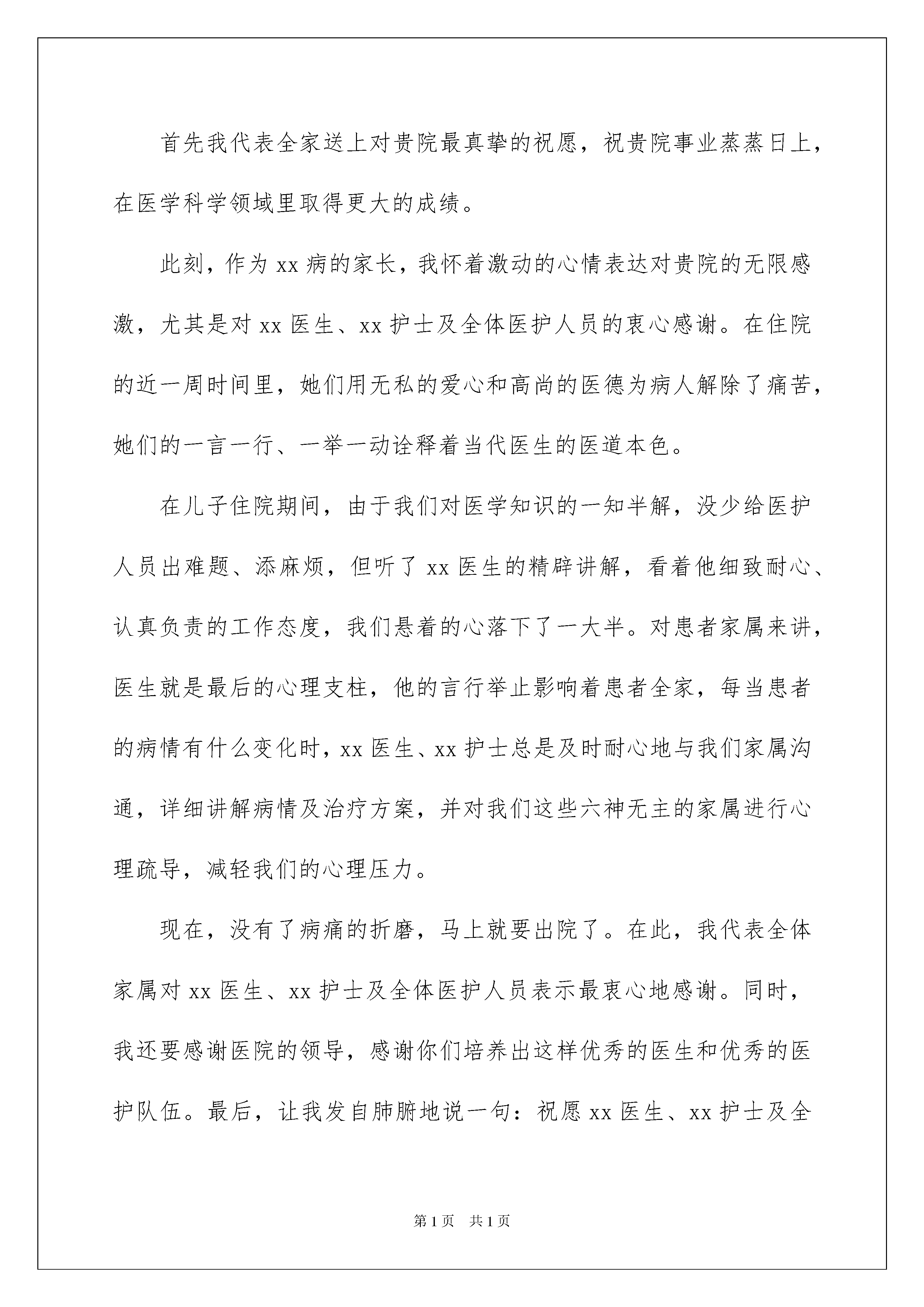 首先我代表全家送上对贵院最真挚的祝愿，祝贵院事业蒸蒸日上，在医学科学领域里取得更大的成绩。

此刻，作为 xx 病的家长，我怀着激动的心情表达对贵院的无限感激，尤其是对 xx 医生、xx 护士及全体医护人员的衷心感谢。在住院的近一周时间里，她们用无私的爱心和高尚的医德为病人解除了痛苦，她们的一言一行、一举一动诠释着当代医生的医道本色。

在儿子住院期间，由于我们对医学知识的一知半解，没少给医护人员出难题、添麻烦，但听了 xx 医生的精辟讲解，看着他细致耐心、认真负责的工作态度，我们悬着的心落下了一大半。对患者家属来讲，医生就是最后的心理支柱，他的言行举止影响着患者全家，每当患者的病情有什么变化时，xx 医生、xx 护士总是及时耐心地与我们家属沟通，详细讲解病情及治疗方案，并对我们这些六神无主的家属进行心理疏导，减轻我们的心理压力。

现在，没有了病痛的折磨，马上就要出院了。在此，我代表全体家属对 xx 医生、xx 护士及全体医护人员表示最衷心地感谢。同时，我还要感谢医院的领导，感谢你们培养出这样优秀的医生和优秀的医护队伍。最后，让我发自肺腑地说一句：祝愿 xx 医生、xx 护士及全

第 1 页　共 1 页